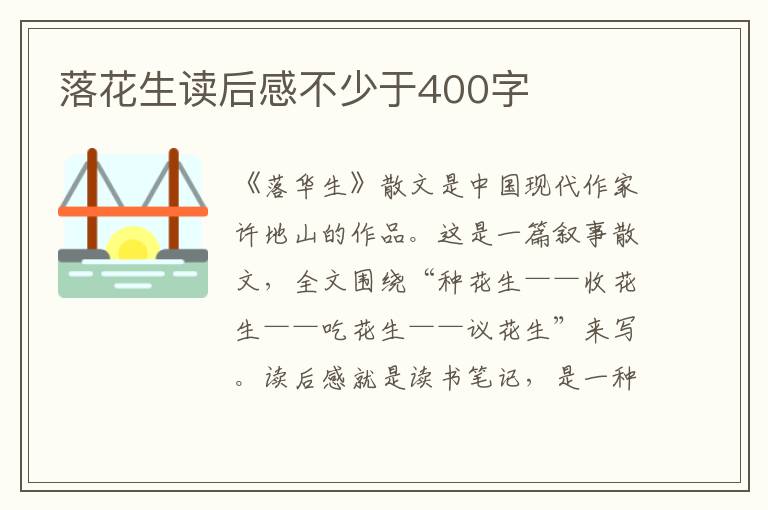 落花生读后感不少于400字

《落华生》散文是中国现代作家许地山的作品。这是一篇叙事散文，全文围绕“种花生——收花生——吃花生——议花生”来写。读后感就是读书笔记，是一种